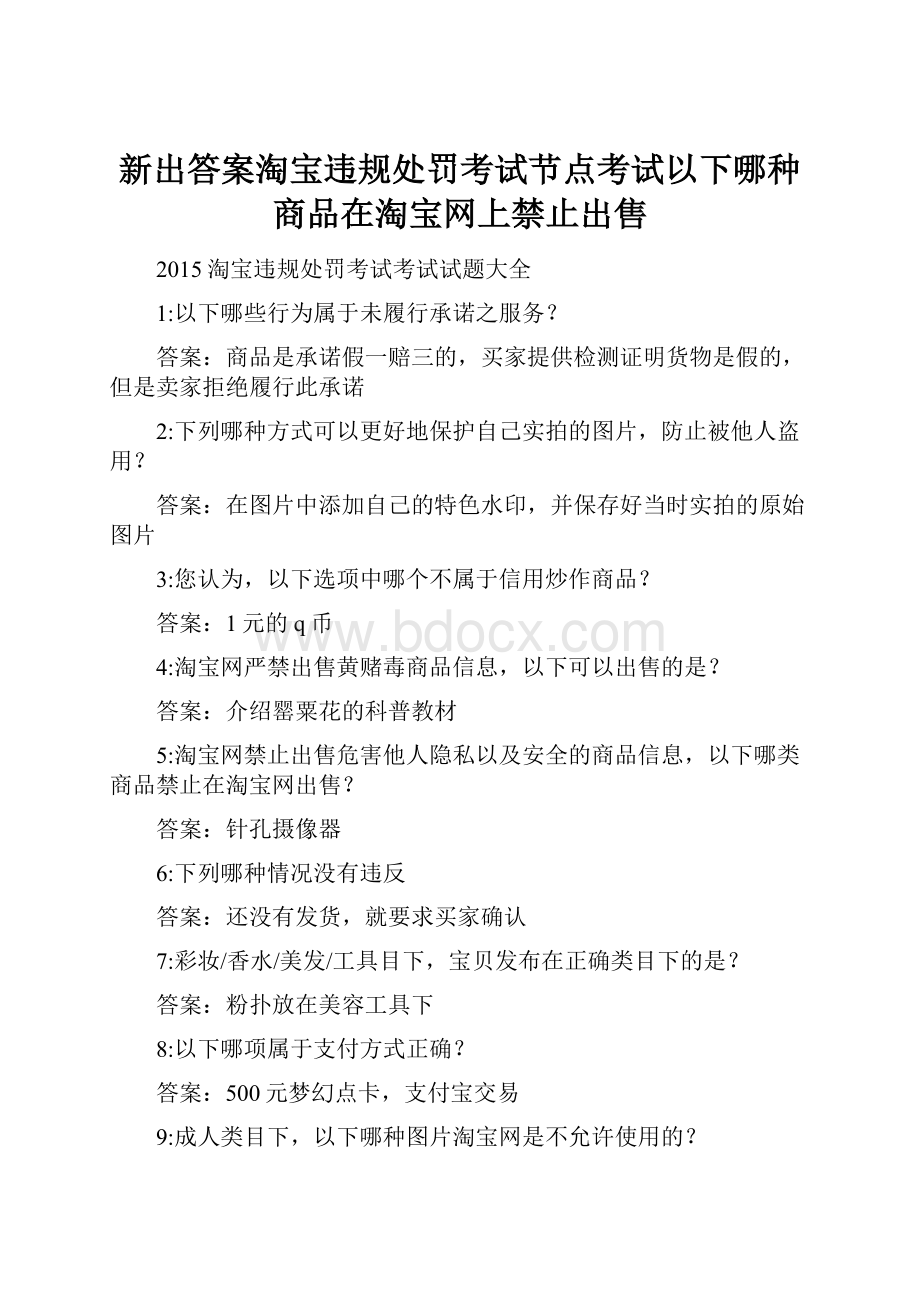 新出答案淘宝违规处罚考试节点考试以下哪种商品在淘宝网上禁止出售

2015 淘宝违规处罚考试考试试题大全

1:以下哪些行为属于未履行承诺之服务？

答案：商品是承诺假一赔三的，买家提供检测证明货物是假的，但是卖家拒绝履行此承诺

2:下列哪种方式可以更好地保护自己实拍的图片，防止被他人盗用？

答案：在图片中添加自己的特色水印，并保存好当时实拍的原始图片

3:您认为，以下选项中哪个不属于信用炒作商品？

答案：1 元的 q 币

www.bdocx.com

4:淘宝网严禁出售黄赌毒商品信息，以下可以出售的是？

答案：介绍罂粟花的科普教材

5:淘宝网禁止出售危害他人隐私以及安全的商品信息，以下哪类商品禁止在淘宝网出售？

答案：针孔摄像器

6:下列哪种情况没有违反

答案：还没有发货，就要求买家确认

7:彩妆/香水/美发/工具目下，宝贝发布在正确类目下的是？

答案：粉扑放在美容工具下

8:以下哪项属于支付方式正确？

答案：500 元梦幻点卡，支付宝交易

9:成人类目下，以下哪种图片淘宝网是不允许使用的？